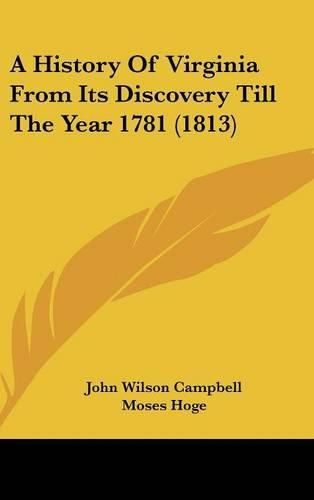 A History Of Virginia From Its Discovery Till The Year 1781 (1813)

John Wilson Campbell
Moses Hoge